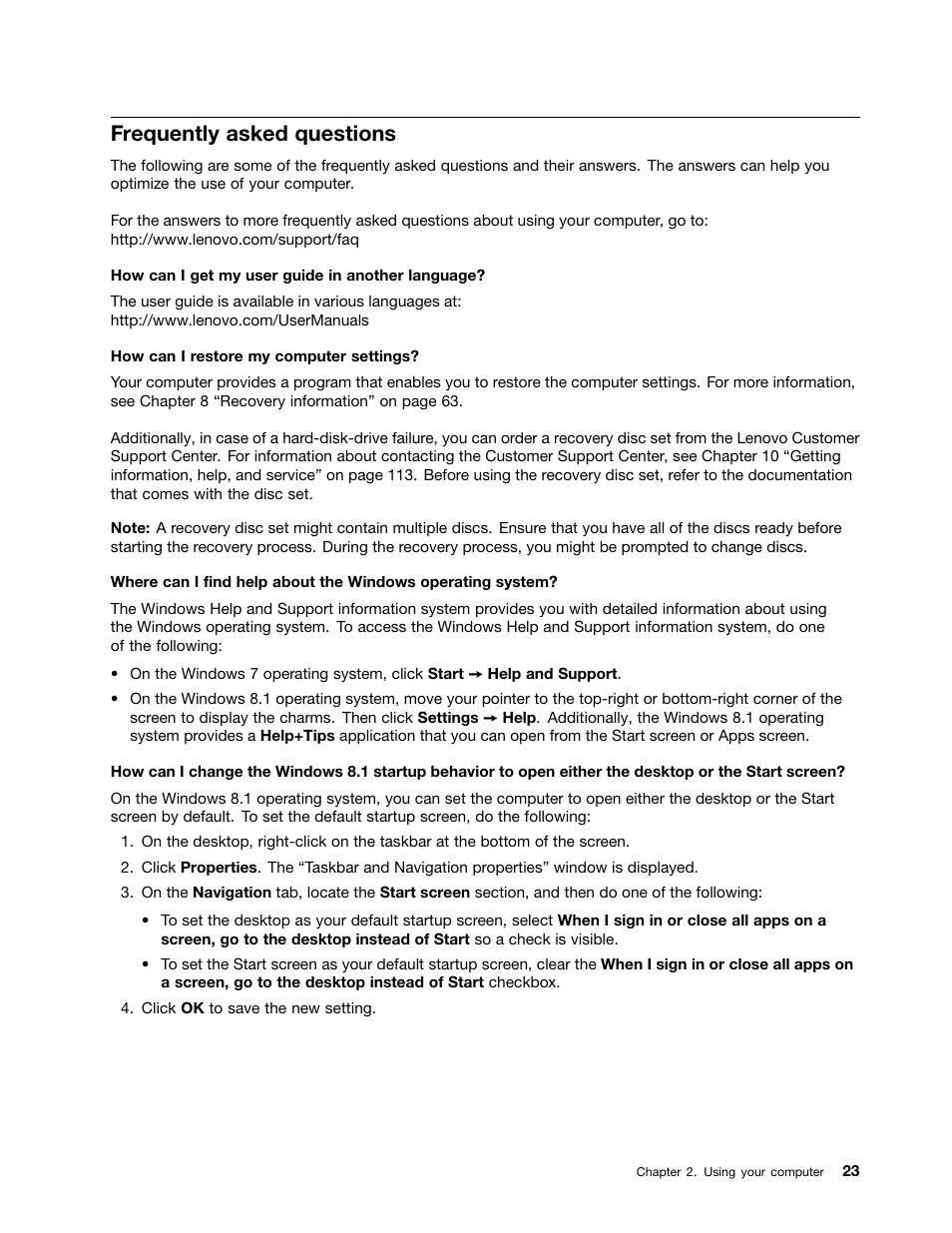 Frequently asked questions

The following are some of the frequently asked questions and their answers. The answers can help you optimize the use of your computer.

For the answers to more frequently asked questions about using your computer, go to: http://www.lenovo.com/support/faq

How can I get my user guide in another language?

The user guide is available in various languages at: http://www.lenovo.com/UserManuals

How can I restore my computer settings?

Your computer provides a program that enables you to restore the computer settings. For more information, see Chapter 8 “Recovery information” on page 63.

Additionally, in case of a hard-disk-drive failure, you can order a recovery disc set from the Lenovo Customer Support Center. For information about contacting the Customer Support Center, see Chapter 10 “Getting information, help, and service” on page 113. Before using the recovery disc set, refer to the documentation that comes with the disc set.

Note: A recovery disc set might contain multiple discs. Ensure that you have all of the discs ready before starting the recovery process. During the recovery process, you might be prompted to change discs.

Where can I find help about the Windows operating system?

The Windows Help and Support information system provides you with detailed information about using the Windows operating system. To access the Windows Help and Support information system, do one of the following:

• On the Windows 7 operating system, click Start → Help and Support.

• On the Windows 8.1 operating system, move your pointer to the top-right or bottom-right corner of the screen to display the charms. Then click Settings → Help. Additionally, the Windows 8.1 operating system provides a Help+Tips application that you can open from the Start screen or Apps screen.

How can I change the Windows 8.1 startup behavior to open either the desktop or the Start screen?

On the Windows 8.1 operating system, you can set the computer to open either the desktop or the Start screen by default. To set the default startup screen, do the following:

1. On the desktop, right-click on the taskbar at the bottom of the screen.

2. Click Properties. The “Taskbar and Navigation properties” window is displayed.

3. On the Navigation tab, locate the Start screen section, and then do one of the following:

• To set the desktop as your default startup screen, select When I sign in or close all apps on a screen, go to the desktop instead of Start so a check is visible.

• To set the Start screen as your default startup screen, clear the When I sign in or close all apps on a screen, go to the desktop instead of Start checkbox.

4. Click OK to save the new setting.

Chapter 2. Using your computer 23